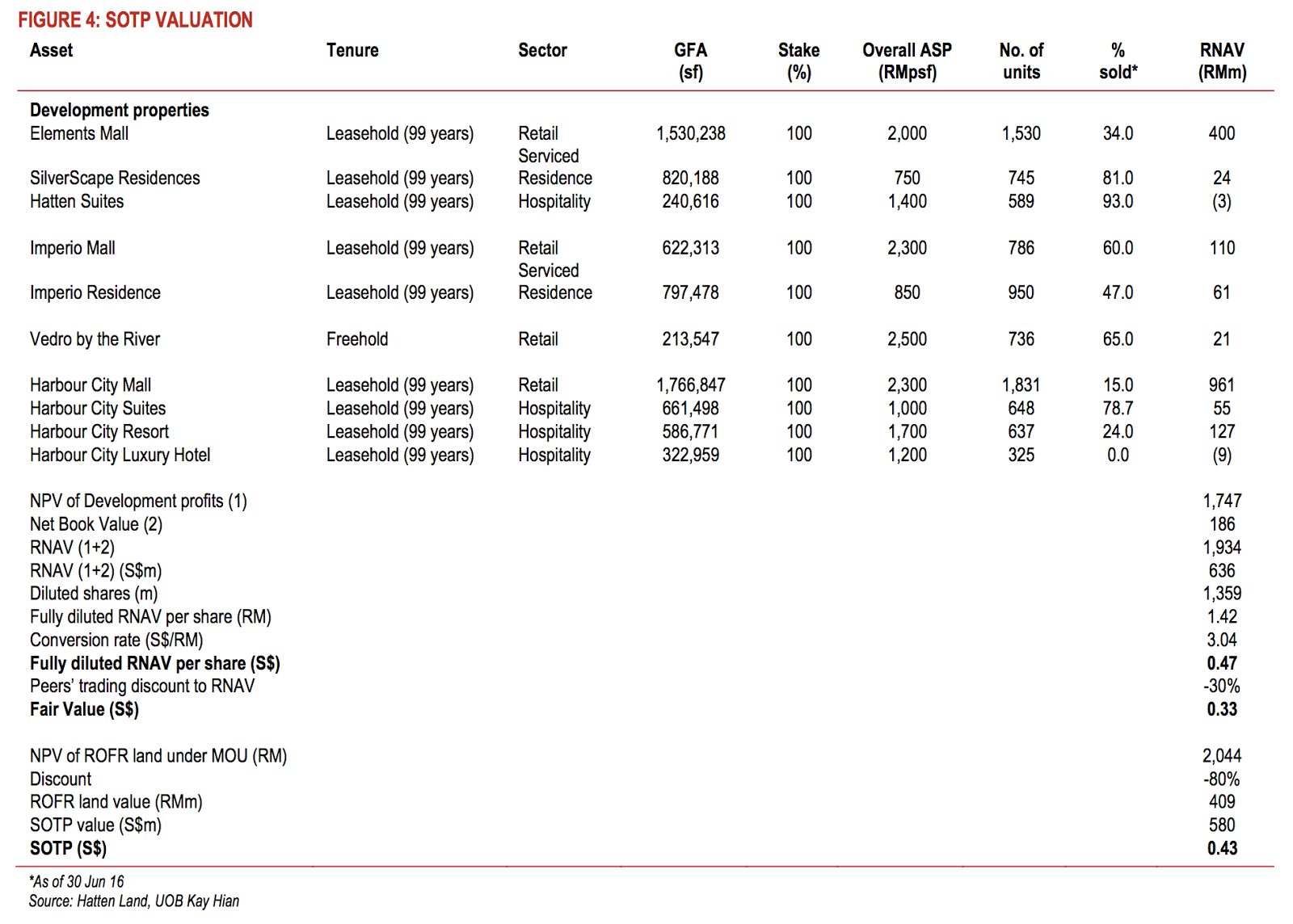 FIGURE 4: SOTP VALUATION

| Asset | Tenure | Sector | GFA (sf) | Stake (%) | Overall ASP (RMpsf) | No. of units | % sold* | RNAV (RMm) |
|---|---|---|---|---|---|---|---|---|
| **Development properties** | | | | | | | | |
| Elements Mall | Leasehold (99 years) | Retail | 1,530,238 | 100 | 2,000 | 1,530 | 34.0 | 400 |
| SilverScape Residences | Leasehold (99 years) | Serviced Residence | 820,188 | 100 | 750 | 745 | 81.0 | 24 |
| Hatten Suites | Leasehold (99 years) | Hospitality | 240,616 | 100 | 1,400 | 589 | 93.0 | (3) |
| Imperio Mall | Leasehold (99 years) | Retail | 622,313 | 100 | 2,300 | 786 | 60.0 | 110 |
| Imperio Residence | Leasehold (99 years) | Serviced Residence | 797,478 | 100 | 850 | 950 | 47.0 | 61 |
| Vedro by the River | Freehold | Retail | 213,547 | 100 | 2,500 | 736 | 65.0 | 21 |
| Harbour City Mall | Leasehold (99 years) | Retail | 1,766,847 | 100 | 2,300 | 1,831 | 15.0 | 961 |
| Harbour City Suites | Leasehold (99 years) | Hospitality | 661,498 | 100 | 1,000 | 648 | 78.7 | 55 |
| Harbour City Resort | Leasehold (99 years) | Hospitality | 586,771 | 100 | 1,700 | 637 | 24.0 | 127 |
| Harbour City Luxury Hotel | Leasehold (99 years) | Hospitality | 322,959 | 100 | 1,200 | 325 | 0.0 | (9) |
| NPV of Development profits (1) | | | | | | | | 1,747 |
| Net Book Value (2) | | | | | | | | 186 |
| RNAV (1+2) | | | | | | | | 1,934 |
| RNAV (1+2) (S$m) | | | | | | | | 636 |
| Diluted shares (m) | | | | | | | | 1,359 |
| Fully diluted RNAV per share (RM) | | | | | | | | 1.42 |
| Conversion rate (S$/RM) | | | | | | | | 3.04 |
| **Fully diluted RNAV per share (S$)** | | | | | | | | **0.47** |
| Peers' trading discount to RNAV | | | | | | | | -30% |
| **Fair Value (S$)** | | | | | | | | **0.33** |
| NPV of ROFR land under MOU (RM) | | | | | | | | 2,044 |
| Discount | | | | | | | | -80% |
| ROFR land value (RMm) | | | | | | | | 409 |
| SOTP value (S$m) | | | | | | | | 580 |
| **SOTP (S$)** | | | | | | | | **0.43** |

*As of 30 Jun 16
Source: Hatten Land, UOB Kay Hian